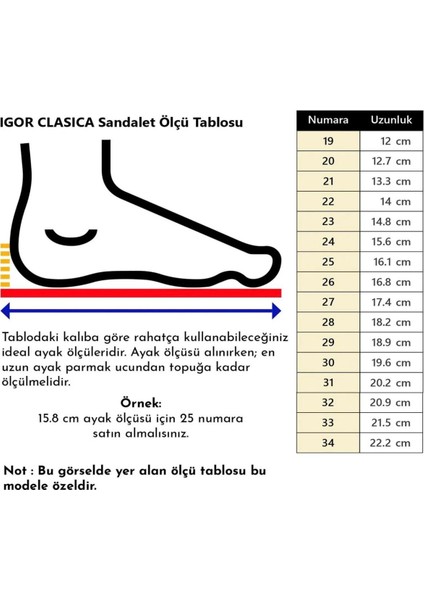 IGOR CLASICA Sandalet Ölçü Tablosu

Tablodaki kalıba göre rahatça kullanabileceğiniz ideal ayak ölçüleridir. Ayak ölçüsü alınırken; en uzun ayak parmak ucundan topuğa kadar ölçülmelidir.

Örnek:
15.8 cm ayak ölçüsü için 25 numara satın almalısınız.

Not : Bu görselde yer alan ölçü tablosu bu modele özeldir.

| Numara | Uzunluk |
|---|---|
| 19 | 12 cm |
| 20 | 12.7 cm |
| 21 | 13.3 cm |
| 22 | 14 cm |
| 23 | 14.8 cm |
| 24 | 15.6 cm |
| 25 | 16.1 cm |
| 26 | 16.8 cm |
| 27 | 17.4 cm |
| 28 | 18.2 cm |
| 29 | 18.9 cm |
| 30 | 19.6 cm |
| 31 | 20.2 cm |
| 32 | 20.9 cm |
| 33 | 21.5 cm |
| 34 | 22.2 cm |